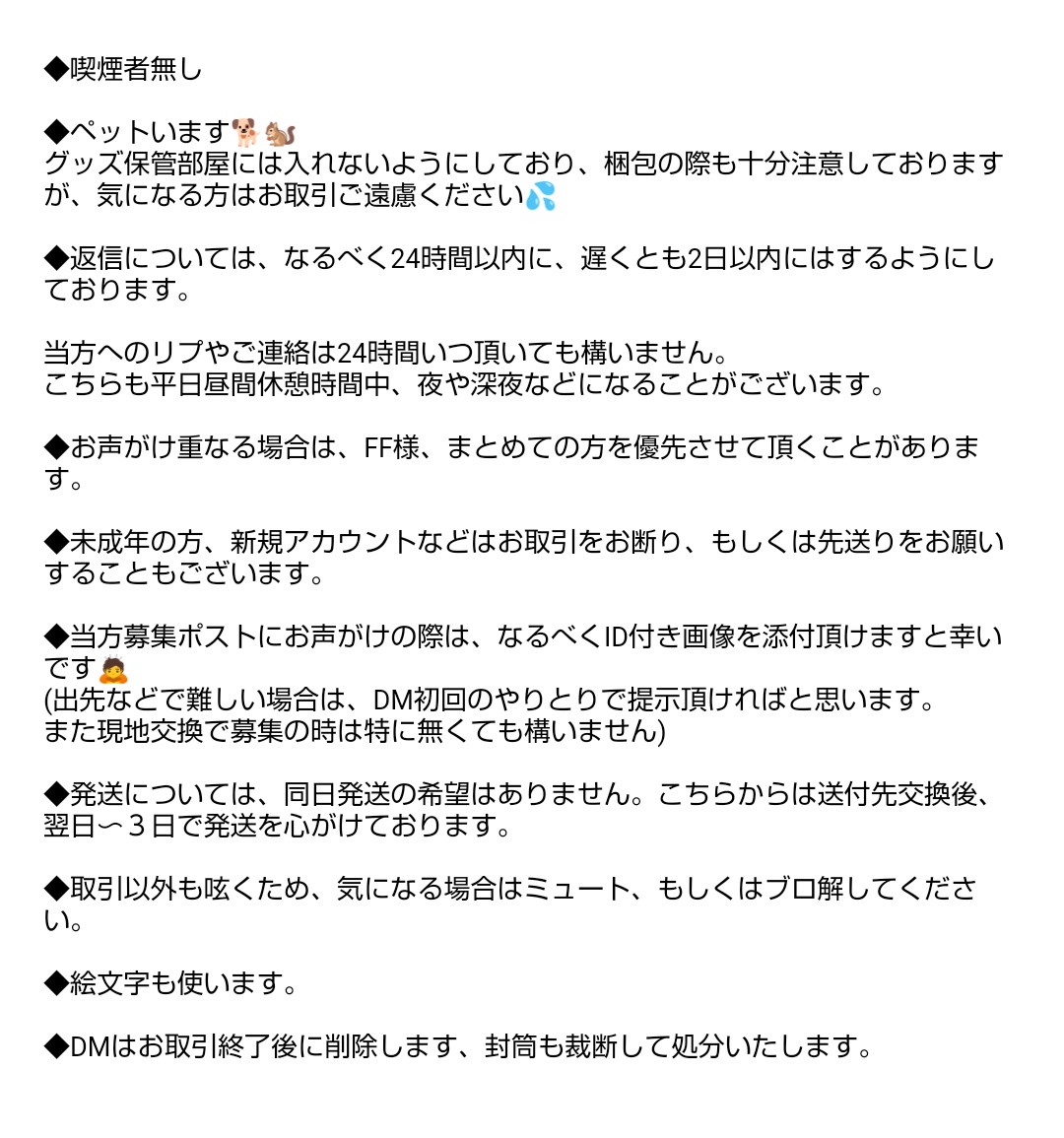 ◆喫煙者無し

◆ペットいます🐕🐿️
グッズ保管部屋には入れないようにしており、梱包の際も十分注意しておりますが、気になる方はお取引ご遠慮ください💦

◆返信については、なるべく24時間以内に、遅くとも2日以内にはするようにしております。

当方へのリプやご連絡は24時間いつ頂いても構いません。
こちらも平日昼間休憩時間中、夜や深夜などになることがございます。

◆お声がけ重なる場合は、FF様、まとめての方を優先させて頂くことがあります。

◆未成年の方、新規アカウントなどはお取引をお断り、もしくは先送りをお願いすることもございます。

◆当方募集ポストにお声がけの際は、なるべくID付き画像を添付頂けますと幸いです🙇
(出先などで難しい場合は、DM初回のやりとりで提示頂ければと思います。
また現地交換で募集の時は特に無くても構いません)

◆発送については、同日発送の希望はありません。こちらからは送付先交換後、翌日〜３日で発送を心がけております。

◆取引以外も呟くため、気になる場合はミュート、もしくはブロ解してください。

◆絵文字も使います。

◆DMはお取引終了後に削除します、封筒も裁断して処分いたします。